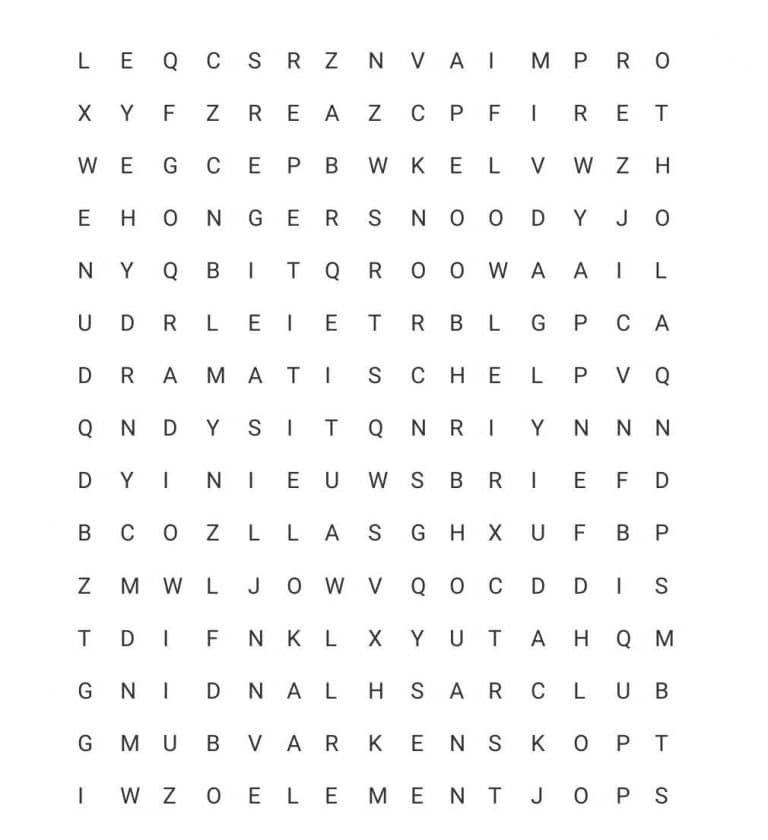 L E Q C S R Z N V A I M P R O
X Y F Z R E A Z C P F I R E T
W E G C E P B W K E L V W Z H
E H O N G E R S N O O D Y J O
N Y Q B I T Q R O O W A A I L
U D R L E I E T R B L G P C A
D R A M A T I S C H E L P V Q
Q N D Y S I T Q N R I Y N N N
D Y I N I E U W S B R I E F D
B C O Z L L A S G H X U F B P
Z M W L J O W V Q O C D D I S
T D I F N K L X Y U T A H Q M
G N I D N A L H S A R C L U B
G M U B V A R K E N S K O P T
I W Z O E L E M E N T J O P S